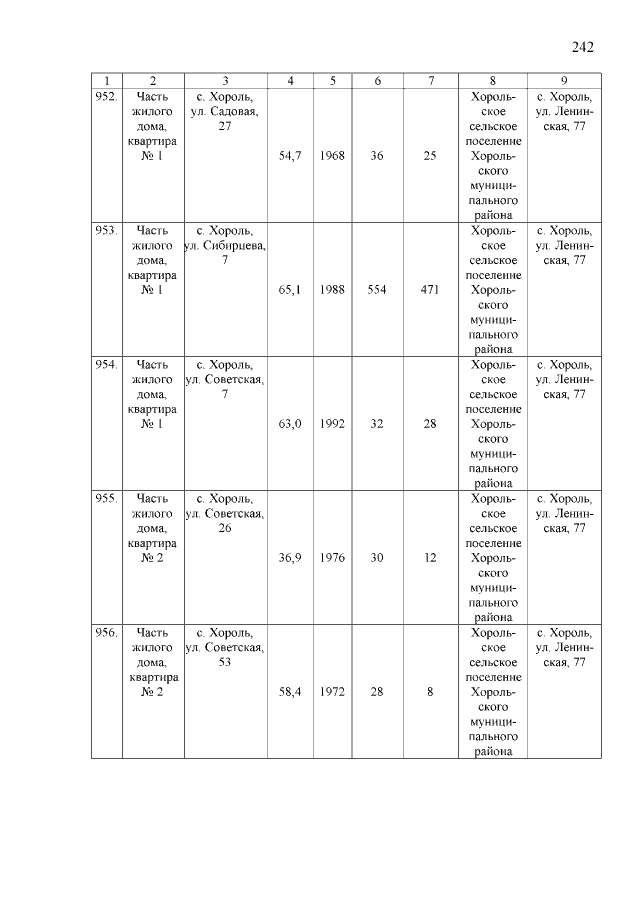 242

| 1 | 2 | 3 | 4 | 5 | 6 | 7 | 8 | 9 |
|---|---|---|---|---|---|---|---|---|
| 952. | Часть жилого дома, квартира № 1 | с. Хороль, ул. Садовая, 27 | 54,7 | 1968 | 36 | 25 | Хорольское сельское поселение Хорольского муниципального района | с. Хороль, ул. Ленинская, 77 |
| 953. | Часть жилого дома, квартира № 1 | с. Хороль, ул. Сибирцева, 7 | 65,1 | 1988 | 554 | 471 | Хорольское сельское поселение Хорольского муниципального района | с. Хороль, ул. Ленинская, 77 |
| 954. | Часть жилого дома, квартира № 1 | с. Хороль, ул. Советская, 7 | 63,0 | 1992 | 32 | 28 | Хорольское сельское поселение Хорольского муниципального района | с. Хороль, ул. Ленинская, 77 |
| 955. | Часть жилого дома, квартира № 2 | с. Хороль, ул. Советская, 26 | 36,9 | 1976 | 30 | 12 | Хорольское сельское поселение Хорольского муниципального района | с. Хороль, ул. Ленинская, 77 |
| 956. | Часть жилого дома, квартира № 2 | с. Хороль, ул. Советская, 53 | 58,4 | 1972 | 28 | 8 | Хорольское сельское поселение Хорольского муниципального района | с. Хороль, ул. Ленинская, 77 |